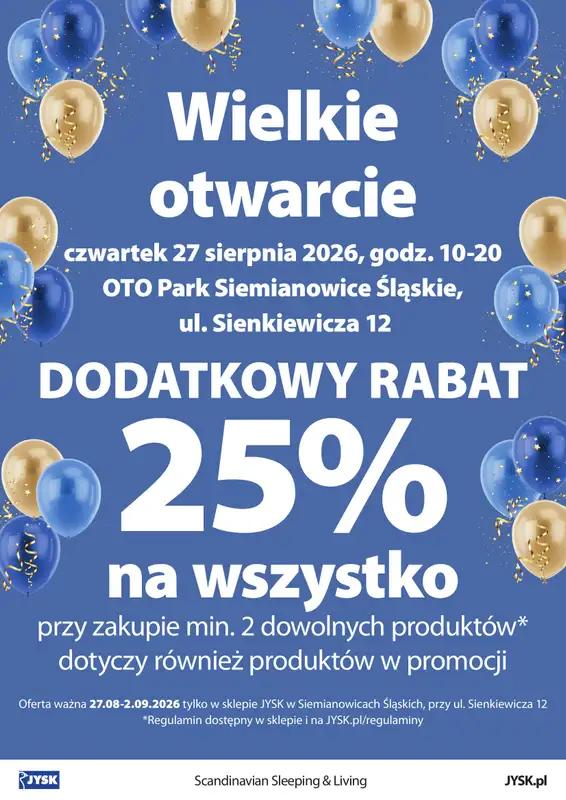 Wielkie otwarcie

czwartek 27 sierpnia 2026, godz. 10-20
OTO Park Siemianowice Śląskie,
ul. Sienkiewicza 12

DODATKOWY RABAT
25%
na wszystko

przy zakupie min. 2 dowolnych produktów*
dotyczy również produktów w promocji

Oferta ważna 27.08-2.09.2026 tylko w sklepie JYSK w Siemianowicach Śląskich, przy ul. Sienkiewicza 12
*Regulamin dostępny w sklepie i na JYSK.pl/regulaminy

JYSK

Scandinavian Sleeping & Living

JYSK.pl